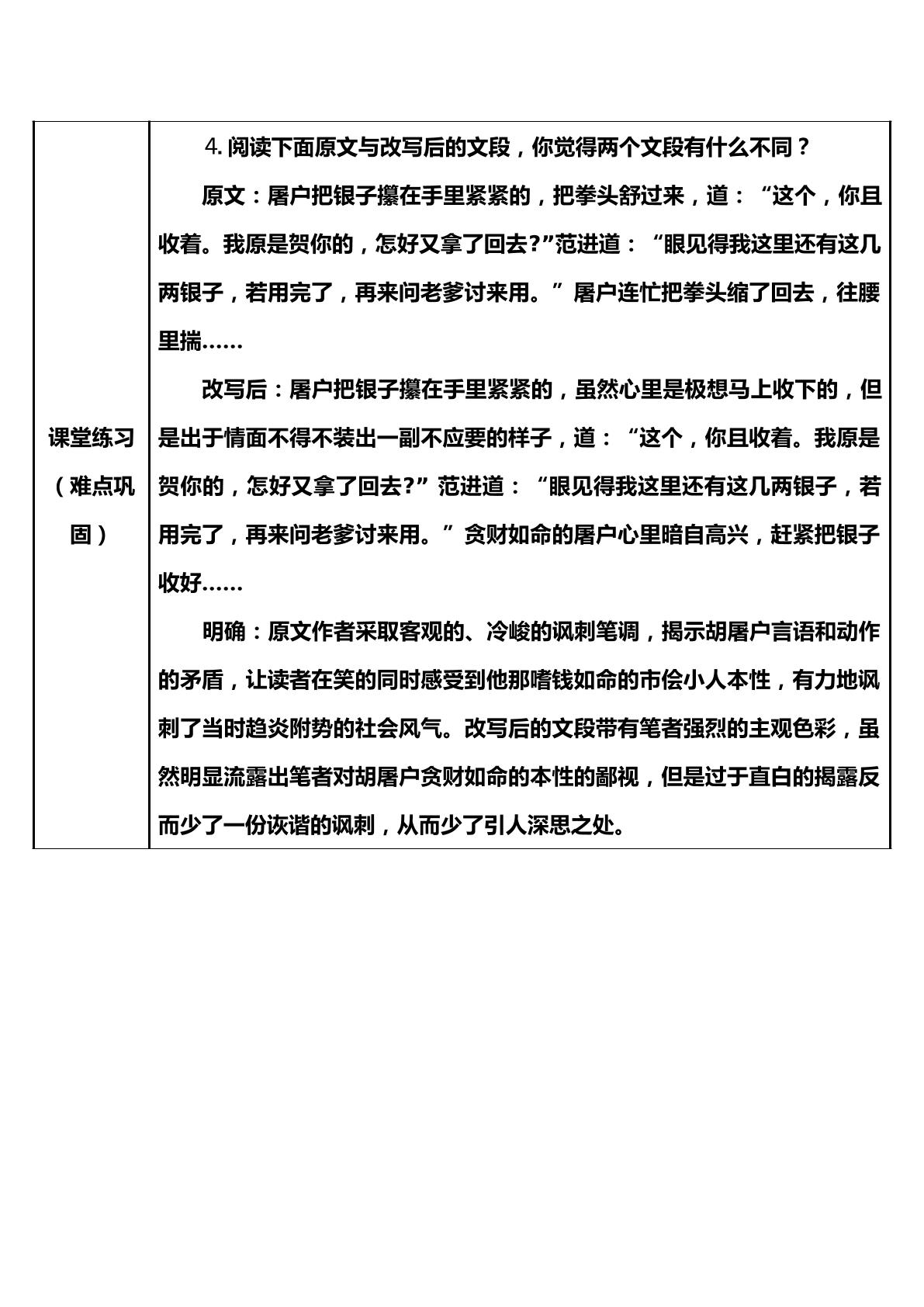 | 课堂练习（难点巩固） | 4.阅读下面原文与改写后的文段，你觉得两个文段有什么不同？<br>原文：屠户把银子攥在手里紧紧的，把拳头舒过来，道：“这个，你且收着。我原是贺你的，怎好又拿了回去?”范进道：“眼见得我这里还有这几两银子，若用完了，再来问老爹讨来用。”屠户连忙把拳头缩了回去，往腰里揣……<br>改写后：屠户把银子攥在手里紧紧的，虽然心里是极想马上收下的，但是出于情面不得不装出一副不应要的样子，道：“这个，你且收着。我原是贺你的，怎好又拿了回去?”范进道：“眼见得我这里还有这几两银子，若用完了，再来问老爹讨来用。”贪财如命的屠户心里暗自高兴，赶紧把银子收好……<br>明确：原文作者采取客观的、冷峻的讽刺笔调，揭示胡屠户言语和动作的矛盾，让读者在笑的同时感受到他那嗜钱如命的市侩小人本性，有力地讽刺了当时趋炎附势的社会风气。改写后的文段带有笔者强烈的主观色彩，虽然明显流露出笔者对胡屠户贪财如命的本性的鄙视，但是过于直白的揭露反而少了一份诙谐的讽刺，从而少了引人深思之处。 |
|---|---|